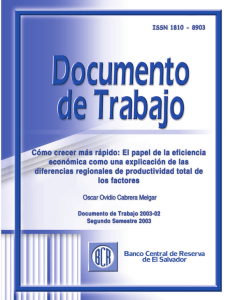 ISSN 1810 - 8903

Documento de Trabajo

Cómo crecer más rápido: El papel de la eficiencia económica como una explicación de las diferencias regionales de productividad total de los factores

Oscar Ovidio Cabrera Melgar

Documento de Trabajo 2003-02
Segundo Semestre 2003

BCR

Banco Central de Reserva de El Salvador